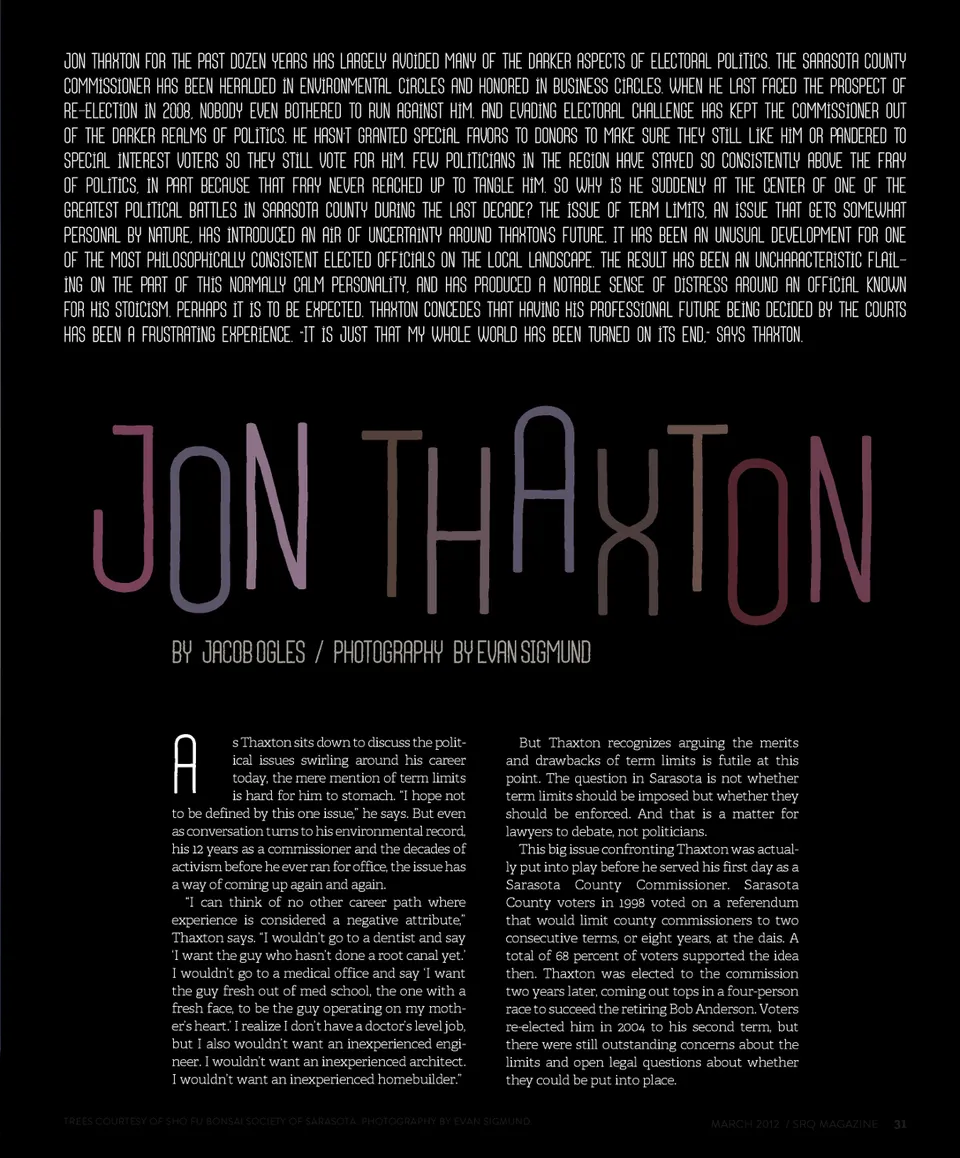 JON THAXTON FOR THE PAST DOZEN YEARS HAS LARGELY AVOIDED MANY OF THE DARKER ASPECTS OF ELECTORAL POLITICS. THE SARASOTA COUNTY COMMISSIONER HAS BEEN HERALDED IN ENVIRONMENTAL CIRCLES AND HONORED IN BUSINESS CIRCLES. WHEN HE LAST FACED THE PROSPECT OF RE-ELECTION IN 2008, NOBODY EVEN BOTHERED TO RUN AGAINST HIM. AND EVADING ELECTORAL CHALLENGE HAS KEPT THE COMMISSIONER OUT OF THE DARKER REALMS OF POLITICS. HE HASN'T GRANTED SPECIAL FAVORS TO DONORS TO MAKE SURE THEY STILL LIKE HIM OR PANDERED TO SPECIAL INTEREST VOTERS SO THEY STILL VOTE FOR HIM. FEW POLITICIANS IN THE REGION HAVE STAYED SO CONSISTENTLY ABOVE THE FRAY OF POLITICS, IN PART BECAUSE THAT FRAY NEVER REACHED UP TO TANGLE HIM. SO WHY IS HE SUDDENLY AT THE CENTER OF ONE OF THE GREATEST POLITICAL BATTLES IN SARASOTA COUNTY DURING THE LAST DECADE? THE ISSUE OF TERM LIMITS, AN ISSUE THAT GETS SOMEWHAT PERSONAL BY NATURE, HAS INTRODUCED AN AIR OF UNCERTAINTY AROUND THAXTON'S FUTURE. IT HAS BEEN AN UNUSUAL DEVELOPMENT FOR ONE OF THE MOST PHILOSOPHICALLY CONSISTENT ELECTED OFFICIALS ON THE LOCAL LANDSCAPE. THE RESULT HAS BEEN AN UNCHARACTERISTIC FLAILING ON THE PART OF THIS NORMALLY CALM PERSONALITY, AND HAS PRODUCED A NOTABLE SENSE OF DISTRESS AROUND AN OFFICIAL KNOWN FOR HIS STOICISM. PERHAPS IT IS TO BE EXPECTED. THAXTON CONCEDES THAT HAVING HIS PROFESSIONAL FUTURE BEING DECIDED BY THE COURTS HAS BEEN A FRUSTRATING EXPERIENCE. "IT IS JUST THAT MY WHOLE WORLD HAS BEEN TURNED ON ITS END," SAYS THAXTON.

JON THAXTON

BY JACOB OGLES / PHOTOGRAPHY BY EVAN SIGMUND

As Thaxton sits down to discuss the political issues swirling around his career today, the mere mention of term limits is hard for him to stomach. "I hope not to be defined by this one issue," he says. But even as conversation turns to his environmental record, his 12 years as a commissioner and the decades of activism before he ever ran for office, the issue has a way of coming up again and again.

"I can think of no other career path where experience is considered a negative attribute," Thaxton says. "I wouldn't go to a dentist and say 'I want the guy who hasn't done a root canal yet.' I wouldn't go to a medical office and say 'I want the guy fresh out of med school, the one with a fresh face, to be the guy operating on my mother's heart.' I realize I don't have a doctor's level job, but I also wouldn't want an inexperienced engineer. I wouldn't want an inexperienced architect. I wouldn't want an inexperienced homebuilder."

But Thaxton recognizes arguing the merits and drawbacks of term limits is futile at this point. The question in Sarasota is not whether term limits should be imposed but whether they should be enforced. And that is a matter for lawyers to debate, not politicians.

This big issue confronting Thaxton was actually put into play before he served his first day as a Sarasota County Commissioner. Sarasota County voters in 1998 voted on a referendum that would limit county commissioners to two consecutive terms, or eight years, at the dais. A total of 68 percent of voters supported the idea then. Thaxton was elected to the commission two years later, coming out tops in a four-person race to succeed the retiring Bob Anderson. Voters re-elected him in 2004 to his second term, but there were still outstanding concerns about the limits and open legal questions about whether they could be put into place.

TREES COURTESY OF SHO FU BONSAI SOCIETY OF SARASOTA. PHOTOGRAPHY BY EVAN SIGMUND.

MARCH 2012 / SRQ MAGAZINE 31